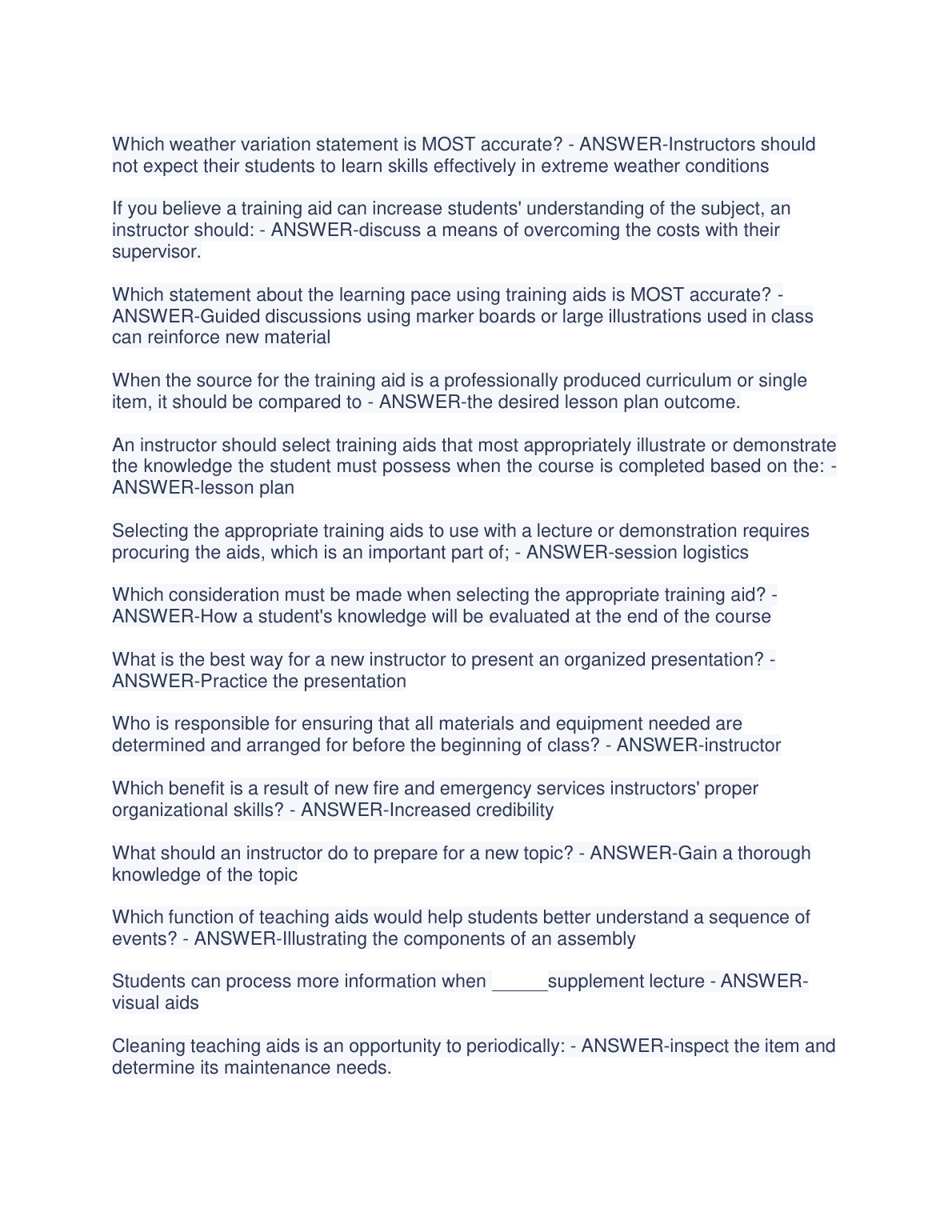 Which weather variation statement is MOST accurate? - ANSWER-Instructors should not expect their students to learn skills effectively in extreme weather conditions

If you believe a training aid can increase students' understanding of the subject, an instructor should: - ANSWER-discuss a means of overcoming the costs with their supervisor.

Which statement about the learning pace using training aids is MOST accurate? - ANSWER-Guided discussions using marker boards or large illustrations used in class can reinforce new material

When the source for the training aid is a professionally produced curriculum or single item, it should be compared to - ANSWER-the desired lesson plan outcome.

An instructor should select training aids that most appropriately illustrate or demonstrate the knowledge the student must possess when the course is completed based on the: - ANSWER-lesson plan

Selecting the appropriate training aids to use with a lecture or demonstration requires procuring the aids, which is an important part of; - ANSWER-session logistics

Which consideration must be made when selecting the appropriate training aid? - ANSWER-How a student's knowledge will be evaluated at the end of the course

What is the best way for a new instructor to present an organized presentation? - ANSWER-Practice the presentation

Who is responsible for ensuring that all materials and equipment needed are determined and arranged for before the beginning of class? - ANSWER-instructor

Which benefit is a result of new fire and emergency services instructors' proper organizational skills? - ANSWER-Increased credibility

What should an instructor do to prepare for a new topic? - ANSWER-Gain a thorough knowledge of the topic

Which function of teaching aids would help students better understand a sequence of events? - ANSWER-Illustrating the components of an assembly

Students can process more information when ______supplement lecture - ANSWER-visual aids

Cleaning teaching aids is an opportunity to periodically: - ANSWER-inspect the item and determine its maintenance needs.